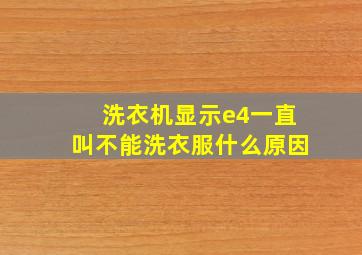 洗衣机显示e4一直叫不能洗衣服什么原因